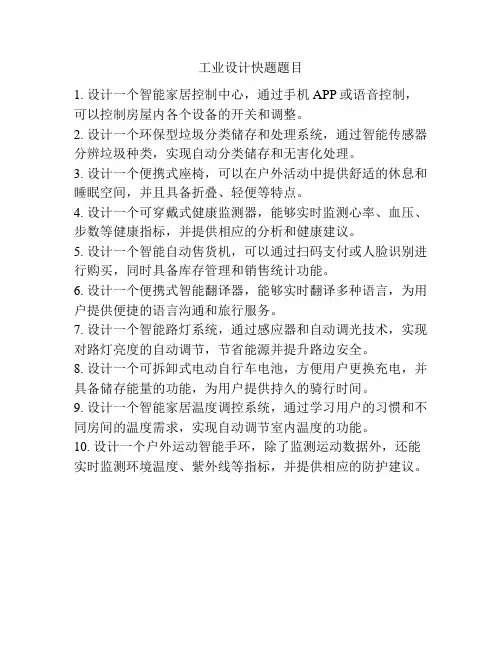 工业设计快题题目

1. 设计一个智能家居控制中心，通过手机 APP 或语音控制，可以控制房屋内各个设备的开关和调整。

2. 设计一个环保型垃圾分类储存和处理系统，通过智能传感器分辨垃圾种类，实现自动分类储存和无害化处理。

3. 设计一个便携式座椅，可以在户外活动中提供舒适的休息和睡眠空间，并且具备折叠、轻便等特点。

4. 设计一个可穿戴式健康监测器，能够实时监测心率、血压、步数等健康指标，并提供相应的分析和健康建议。

5. 设计一个智能自动售货机，可以通过扫码支付或人脸识别进行购买，同时具备库存管理和销售统计功能。

6. 设计一个便携式智能翻译器，能够实时翻译多种语言，为用户提供便捷的语言沟通和旅行服务。

7. 设计一个智能路灯系统，通过感应器和自动调光技术，实现对路灯亮度的自动调节，节省能源并提升路边安全。

8. 设计一个可拆卸式电动自行车电池，方便用户更换充电，并具备储存能量的功能，为用户提供持久的骑行时间。

9. 设计一个智能家居温度调控系统，通过学习用户的习惯和不同房间的温度需求，实现自动调节室内温度的功能。

10. 设计一个户外运动智能手环，除了监测运动数据外，还能实时监测环境温度、紫外线等指标，并提供相应的防护建议。